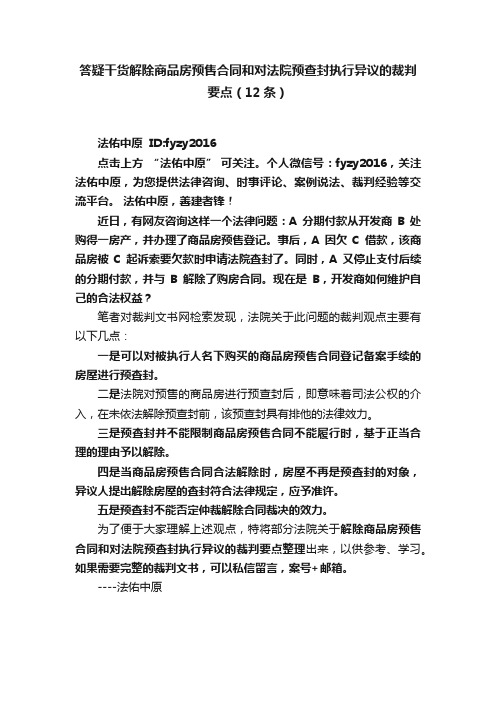 答疑干货解除商品房预售合同和对法院预查封执行异议的裁判要点（12条）

法佑中原 ID:fyzy2016

点击上方 “法佑中原” 可关注。个人微信号：fyzy2016，关注法佑中原，为您提供法律咨询、时事评论、案例说法、裁判经验等交流平台。 法佑中原，善建者锋！

近日，有网友咨询这样一个法律问题：A 分期付款从开发商 B 处购得一房产，并办理了商品房预售登记。事后，A 因欠 C 借款，该商品房被 C 起诉索要欠款时申请法院查封了。同时，A 又停止支付后续的分期付款，并与 B 解除了购房合同。现在是 B，开发商如何维护自己的合法权益？

笔者对裁判文书网检索发现，法院关于此问题的裁判观点主要有以下几点：

一是可以对被执行人名下购买的商品房预售合同登记备案手续的房屋进行预查封。

二是法院对预售的商品房进行预查封后，即意味着司法公权的介入，在未依法解除预查封前，该预查封具有排他的法律效力。

三是预查封并不能限制商品房预售合同不能履行时，基于正当合理的理由予以解除。

四是当商品房预售合同合法解除时，房屋不再是预查封的对象，异议人提出解除房屋的查封符合法律规定，应予准许。

五是预查封不能否定仲裁解除合同裁决的效力。

为了便于大家理解上述观点，特将部分法院关于解除商品房预售合同和对法院预查封执行异议的裁判要点整理出来，以供参考、学习。如果需要完整的裁判文书，可以私信留言，案号+邮箱。

----法佑中原